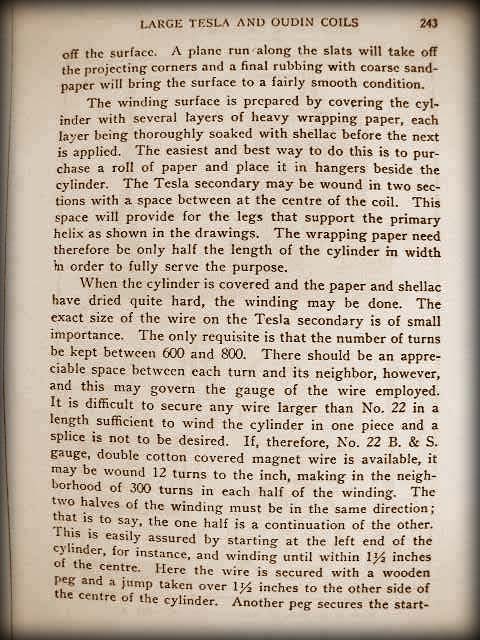 LARGE TESLA AND OUDIN COILS 243

off the surface. A plane run along the slats will take off the projecting corners and a final rubbing with coarse sandpaper will bring the surface to a fairly smooth condition.

The winding surface is prepared by covering the cylinder with several layers of heavy wrapping paper, each layer being thoroughly soaked with shellac before the next is applied. The easiest and best way to do this is to purchase a roll of paper and place it in hangers beside the cylinder. The Tesla secondary may be wound in two sections with a space between at the centre of the coil. This space will provide for the legs that support the primary helix as shown in the drawings. The wrapping paper need therefore be only half the length of the cylinder in width in order to fully serve the purpose.

When the cylinder is covered and the paper and shellac have dried quite hard, the winding may be done. The exact size of the wire on the Tesla secondary is of small importance. The only requisite is that the number of turns be kept between 600 and 800. There should be an appreciable space between each turn and its neighbor, however, and this may govern the gauge of the wire employed. It is difficult to secure any wire larger than No. 22 in a length sufficient to wind the cylinder in one piece and a splice is not to be desired. If, therefore, No. 22 B. & S. gauge, double cotton covered magnet wire is available, it may be wound 12 turns to the inch, making in the neighborhood of 300 turns in each half of the winding. The two halves of the winding must be in the same direction; that is to say, the one half is a continuation of the other. This is easily assured by starting at the left end of the cylinder, for instance, and winding until within $1\frac{1}{2}$ inches of the centre. Here the wire is secured with a wooden peg and a jump taken over $1\frac{1}{2}$ inches to the other side of the centre of the cylinder. Another peg secures the start-